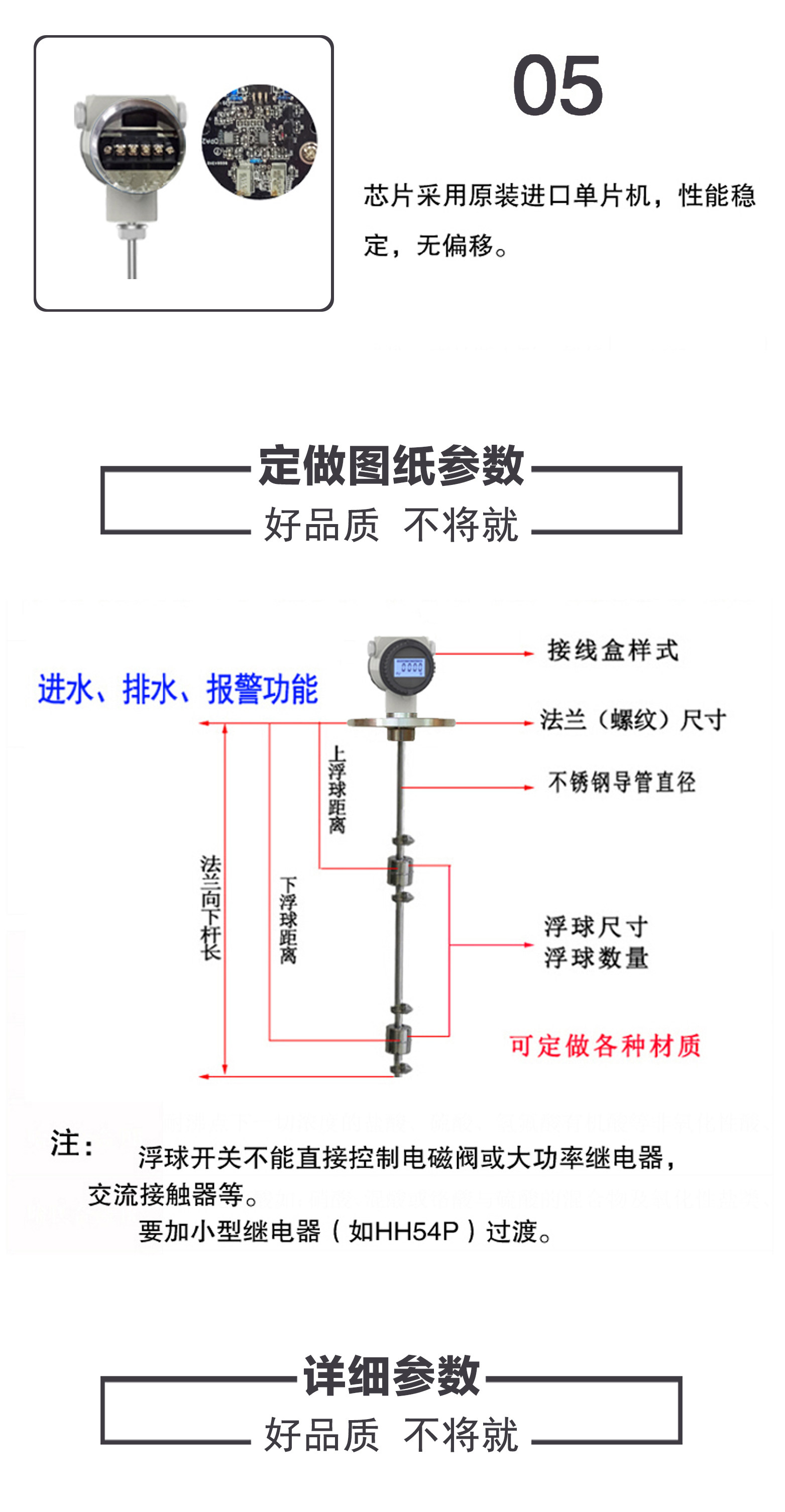 05

芯片采用原装进口单片机，性能稳定，无偏移。

定做图纸参数

好品质 不将就

进水、排水、报警功能

接线盒样式

法兰（螺纹）尺寸

不锈钢导管直径

上浮球距离

法兰向下杆长

下浮球距离

浮球尺寸
浮球数量

可定做各种材质

注： 浮球开关不能直接控制电磁阀或大功率继电器，交流接触器等。
要加小型继电器（如HH54P）过渡。

详细参数

好品质 不将就